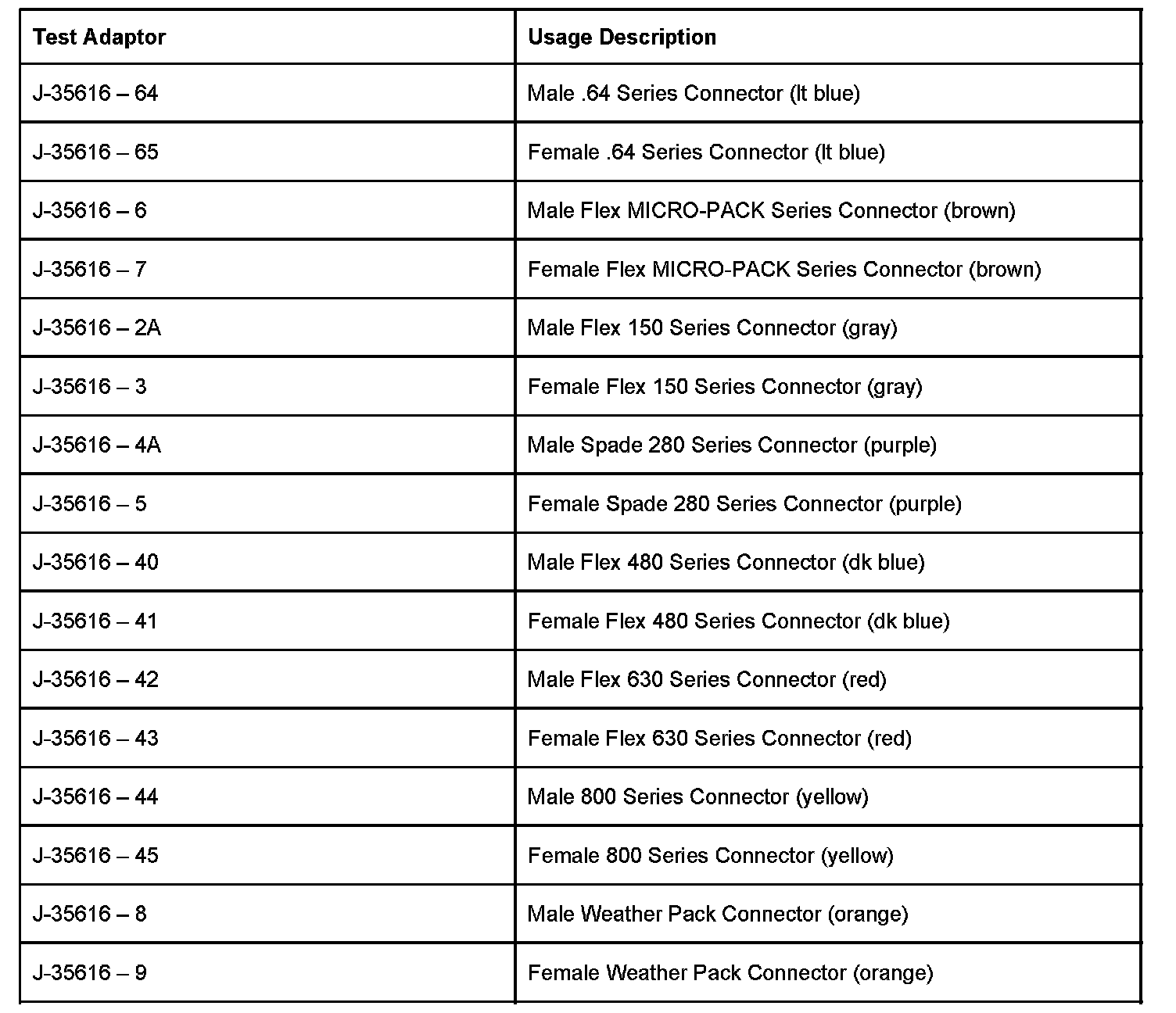 | Test Adaptor | Usage Description |
|---|---|
| J-35616 – 64 | Male .64 Series Connector (lt blue) |
| J-35616 – 65 | Female .64 Series Connector (lt blue) |
| J-35616 – 6 | Male Flex MICRO-PACK Series Connector (brown) |
| J-35616 – 7 | Female Flex MICRO-PACK Series Connector (brown) |
| J-35616 – 2A | Male Flex 150 Series Connector (gray) |
| J-35616 – 3 | Female Flex 150 Series Connector (gray) |
| J-35616 – 4A | Male Spade 280 Series Connector (purple) |
| J-35616 – 5 | Female Spade 280 Series Connector (purple) |
| J-35616 – 40 | Male Flex 480 Series Connector (dk blue) |
| J-35616 – 41 | Female Flex 480 Series Connector (dk blue) |
| J-35616 – 42 | Male Flex 630 Series Connector (red) |
| J-35616 – 43 | Female Flex 630 Series Connector (red) |
| J-35616 – 44 | Male 800 Series Connector (yellow) |
| J-35616 – 45 | Female 800 Series Connector (yellow) |
| J-35616 – 8 | Male Weather Pack Connector (orange) |
| J-35616 – 9 | Female Weather Pack Connector (orange) |